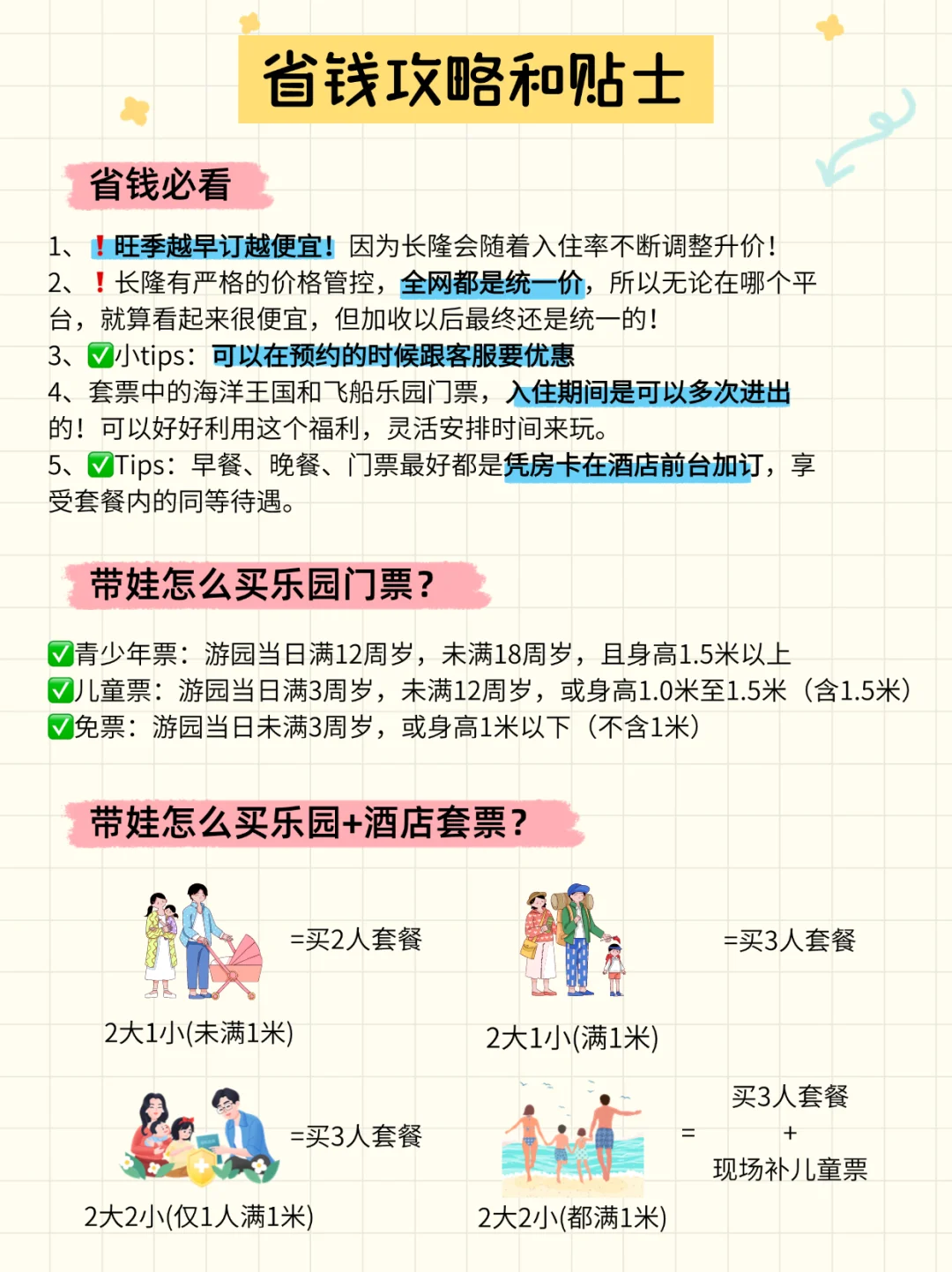 省钱攻略和贴士

省钱必看

1、❗旺季越早订越便宜！因为长隆会随着入住率不断调整升价！
2、❗长隆有严格的价格管控，全网都是统一价，所以无论在哪个平台，就算看起来很便宜，但加收以后最终还是统一的！
3、✅小tips：可以在预约的时候跟客服要优惠
4、套票中的海洋王国和飞船乐园门票，入住期间是可以多次进出的！可以好好利用这个福利，灵活安排时间来玩。
5、✅Tips：早餐、晚餐、门票最好都是凭房卡在酒店前台加订，享受套餐内的同等待遇。

带娃怎么买乐园门票？

✅青少年票：游园当日满12周岁，未满18周岁，且身高1.5米以上
✅儿童票：游园当日满3周岁，未满12周岁，或身高1.0米至1.5米（含1.5米）
✅免票：游园当日未满3周岁，或身高1米以下（不含1米）

带娃怎么买乐园+酒店套票？

=买2人套餐
2大1小(未满1米)

=买3人套餐
2大1小(满1米)

=买3人套餐
2大2小(仅1人满1米)

= 买3人套餐 + 现场补儿童票
2大2小(都满1米)